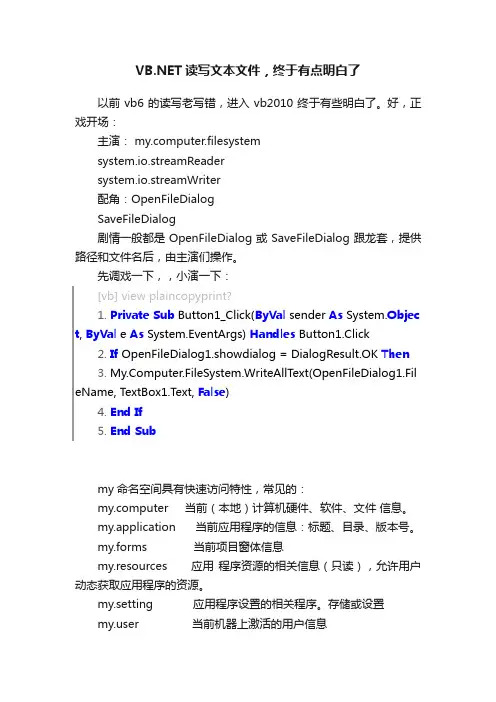 VB.NET 读写文本文件，终于有点明白了

以前 vb6 的读写老写错，进入 vb2010 终于有些明白了。好，正戏开场：

主演： my.computer.filesystem

system.io.streamReader

system.io.streamWriter

配角：OpenFileDialog

SaveFileDialog

剧情一般都是 OpenFileDialog 或 SaveFileDialog 跟龙套，提供路径和文件名后，由主演们操作。

先调戏一下，，小演一下：

[vb] view plaincopyprint?

1. Private Sub Button1_Click(ByVal sender As System.Object, ByVal e As System.EventArgs) Handles Button1.Click
2. If OpenFileDialog1.showdialog = DialogResult.OK Then
3. My.Computer.FileSystem.WriteAllText(OpenFileDialog1.FileName, TextBox1.Text, False)
4. End If
5. End Sub

my 命名空间具有快速访问特性，常见的：

my.computer 当前（本地）计算机硬件、软件、文件 信息。

my.application 当前应用程序的信息：标题、目录、版本号。

my.forms 当前项目窗体信息

my.resources 应用 程序资源的相关信息（只读），允许用户动态获取应用程序的资源。

my.setting 应用程序设置的相关程序。存储或设置

my.user 当前机器上激活的用户信息